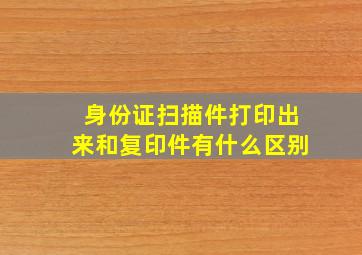 身份证扫描件打印出来和复印件有什么区别